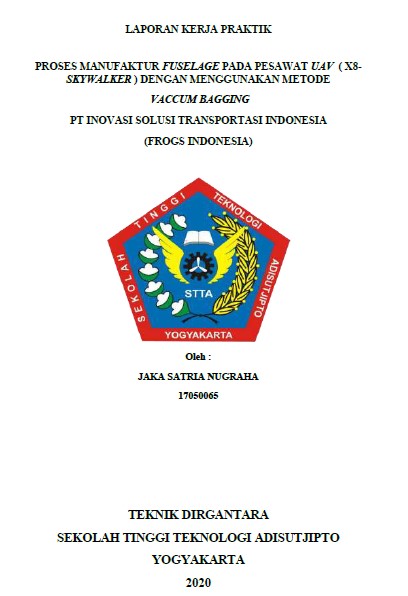 LAPORAN KERJA PRAKTIK

PROSES MANUFAKTUR FUSELAGE PADA PESAWAT UAV ( X8-SKYWALKER ) DENGAN MENGGUNAKAN METODE

VACCUM BAGGING

PT INOVASI SOLUSI TRANSPORTASI INDONESIA

(FROGS INDONESIA)

SEKOLAH TINGGI TEKNOLOGI ADISUTJIPTO

STTA

YOGYAKARTA

Oleh :

JAKA SATRIA NUGRAHA

17050065

TEKNIK DIRGANTARA

SEKOLAH TINGGI TEKNOLOGI ADISUTJIPTO

YOGYAKARTA

2020